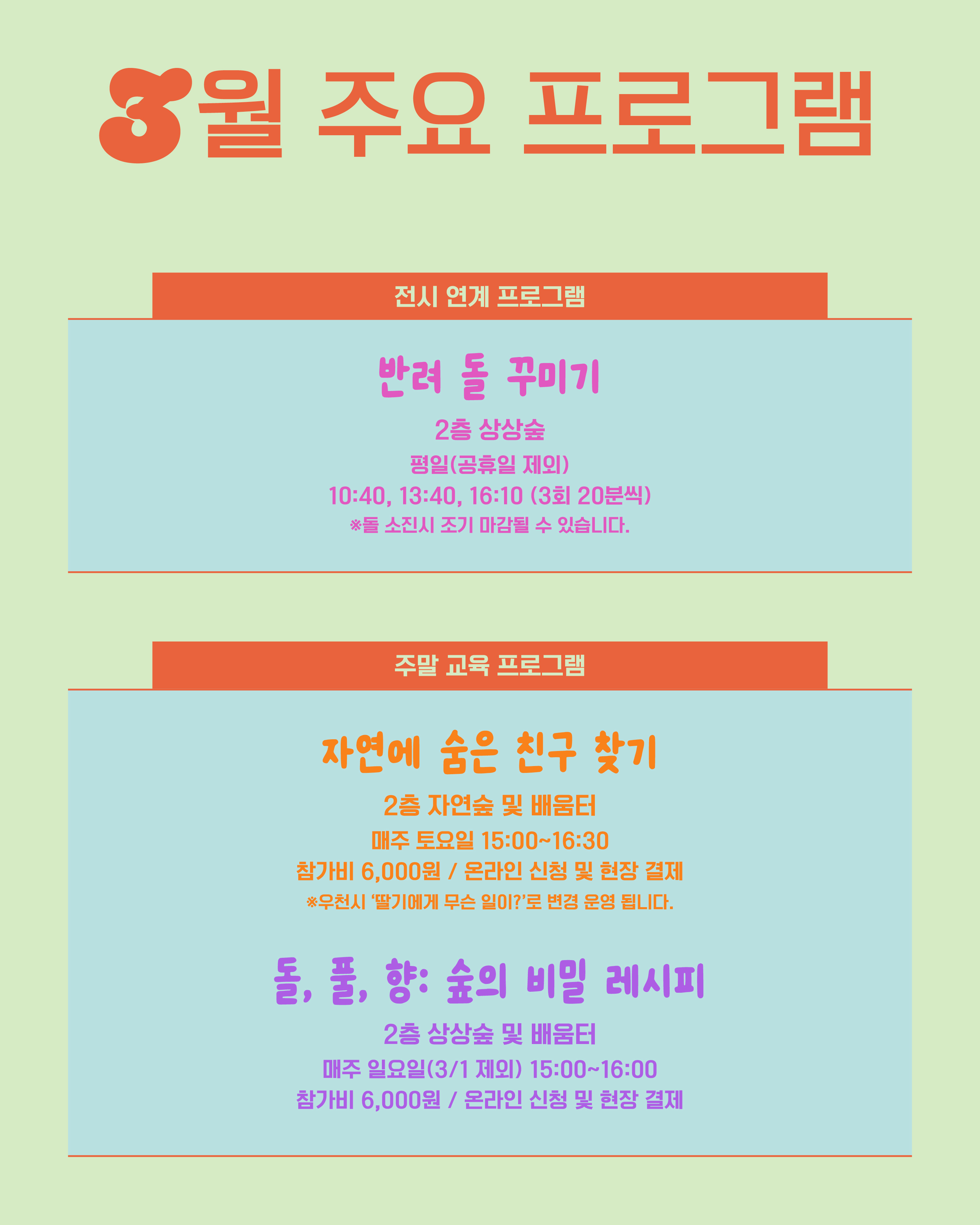 3월 주요 프로그램

전시 연계 프로그램

반려 돌 꾸미기

2층 상상숲

평일(공휴일 제외)

10:40, 13:40, 16:10 (3회 20분씩)

※돌 소진시 조기 마감될 수 있습니다.

주말 교육 프로그램

자연에 숨은 친구 찾기

2층 자연숲 및 배움터

매주 토요일 15:00~16:30

참가비 6,000원 / 온라인 신청 및 현장 결제

※우천시 '딸기에게 무슨 일이?'로 변경 운영 됩니다.

돌, 풀, 향: 숲의 비밀 레시피

2층 상상숲 및 배움터

매주 일요일(3/1 제외) 15:00~16:00

참가비 6,000원 / 온라인 신청 및 현장 결제